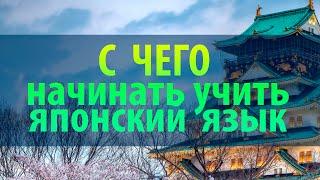 С ЧЕГО
начинать учить
японский язык